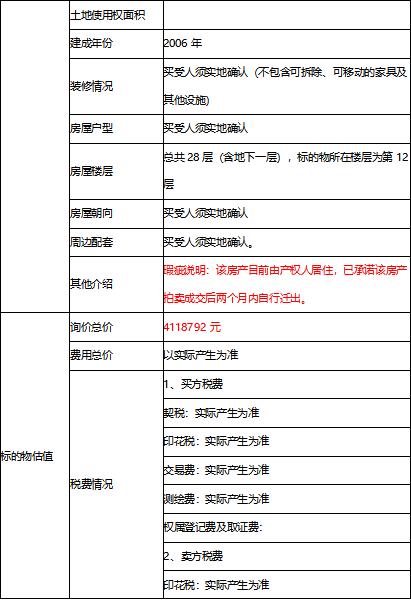 |  | 土地使用权面积 |  |
|---|---|---|
|  | 建成年份 | 2006 年 |
|  | 装修情况 | 买受人须实地确认（不包含可拆除、可移动的家具及其他设施） |
|  | 房屋户型 | 买受人须实地确认 |
|  | 房屋楼层 | 总共 28 层（含地下一层），标的物所在楼层为第 12 层 |
|  | 房屋朝向 | 买受人须实地确认 |
|  | 周边配套 | 买受人须实地确认。 |
|  | 其他介绍 | 瑕疵说明：该房产目前由产权人居住，已承诺该房产拍卖成交后两个月内自行迁出。 |
| 标的物估值 | 询价总价 | 4118792 元 |
|  | 费用总价 | 以实际产生为准 |
|  | 税费情况 | 1、买方税费 |
|  |  | 契税：实际产生为准 |
|  |  | 印花税：实际产生为准 |
|  |  | 交易费：实际产生为准 |
|  |  | 测绘费：实际产生为准 |
|  |  | 权属登记费及取证费： |
|  |  | 2、卖方税费 |
|  |  | 印花税：实际产生为准 |